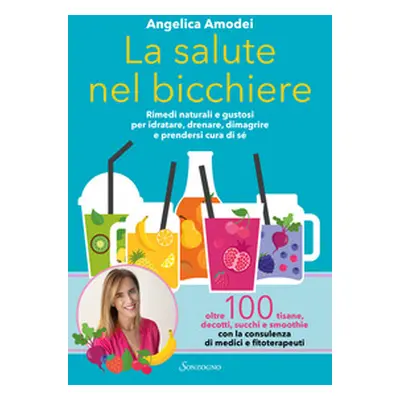 Angelica Amodei

La salute nel bicchiere

Rimedi naturali e gustosi per idratare, drenare, dimagrire e prendersi cura di sé

oltre 100 tisane, decotti, succhi e smoothie con la consulenza di medici e fitoterapeuti

Sonzogno